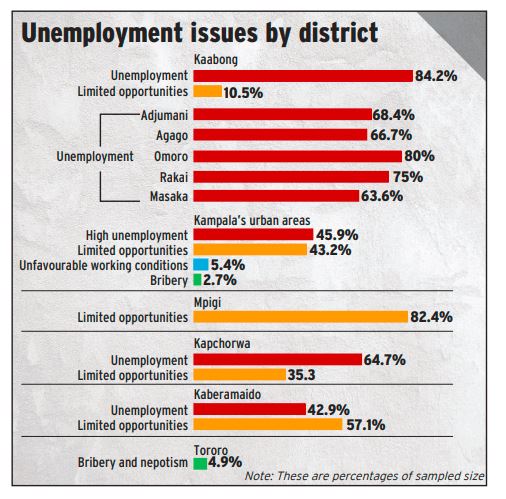 Unemployment issues by district

Kaabong
Unemployment 84.2%
Limited opportunities 10.5%

Unemployment
Adjumani 68.4%
Agago 66.7%
Omoro 80%
Rakai 75%
Masaka 63.6%

Kampala's urban areas
High unemployment 45.9%
Limited opportunities 43.2%
Unfavourable working conditions 5.4%
Bribery 2.7%

Mpigi
Limited opportunities 82.4%

Kapchorwa
Unemployment 64.7%
Limited opportunities 35.3

Kaberamaido
Unemployment 42.9%
Limited opportunities 57.1%

Tororo
Bribery and nepotism 4.9%

Note: These are percentages of sampled size